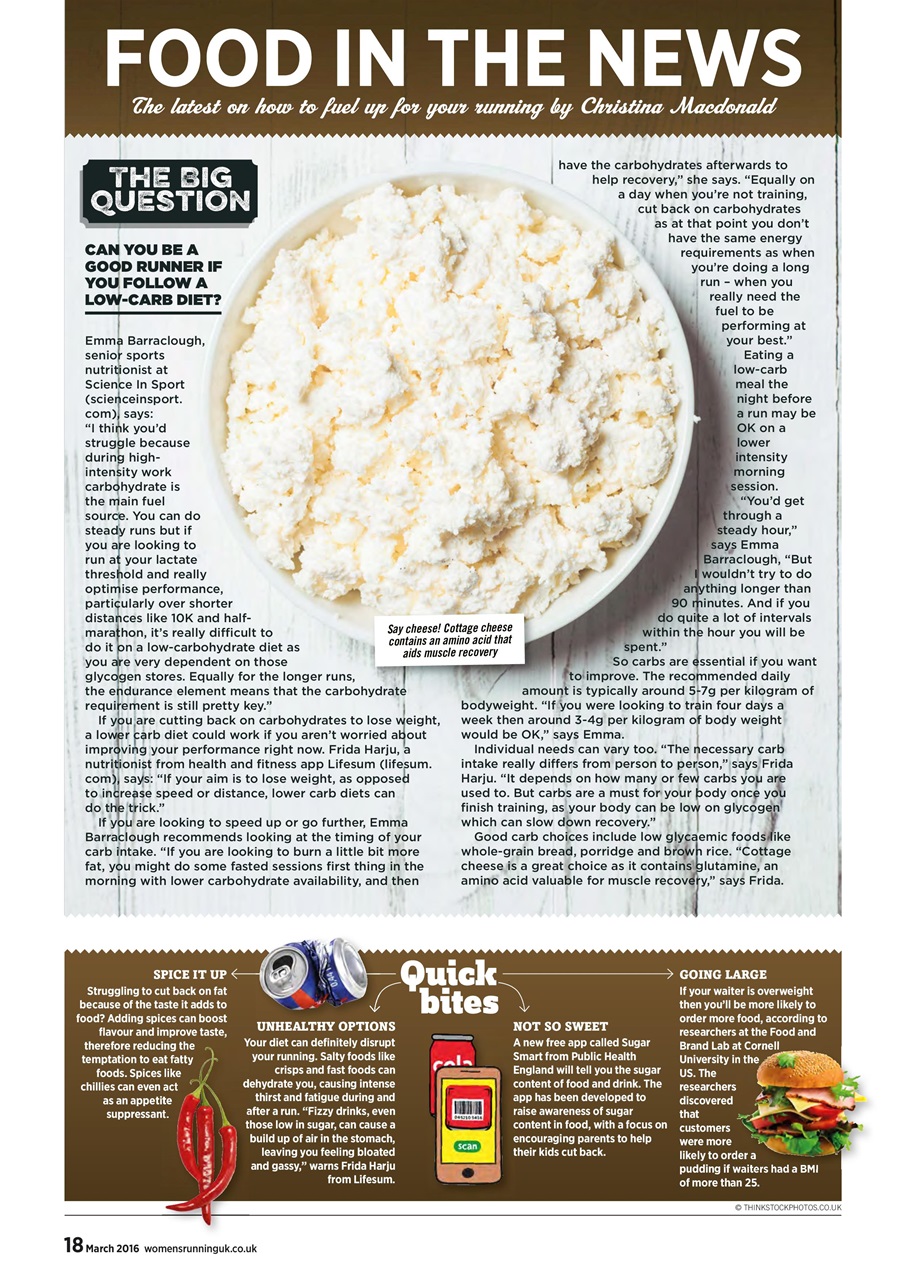 FOOD IN THE NEWS

The latest on how to fuel up for your running by Christina Macdonald

THE BIG QUESTION

CAN YOU BE A GOOD RUNNER IF YOU FOLLOW A LOW-CARB DIET?

Emma Barraclough, senior sports nutritionist at Science In Sport (scienceinsport.com), says: "I think you'd struggle because during high-intensity work carbohydrate is the main fuel source. You can do steady runs but if you are looking to run at your lactate threshold and really optimise performance, particularly over shorter distances like 10K and half-marathon, it's really difficult to do it on a low-carbohydrate diet as you are very dependent on those glycogen stores. Equally for the longer runs, the endurance element means that the carbohydrate requirement is still pretty key."

If you are cutting back on carbohydrates to lose weight, a lower carb diet could work if you aren't worried about improving your performance right now. Frida Harju, a nutritionist from health and fitness app Lifesum (lifesum.com), says: "If your aim is to lose weight, as opposed to increase speed or distance, lower carb diets can do the trick."

If you are looking to speed up or go further, Emma Barraclough recommends looking at the timing of your carb intake. "If you are looking to burn a little bit more fat, you might do some fasted sessions first thing in the morning with lower carbohydrate availability, and then have the carbohydrates afterwards to help recovery," she says. "Equally on a day when you're not training, cut back on carbohydrates as at that point you don't have the same energy requirements as when you're doing a long run – when you really need the fuel to be performing at your best."

Eating a low-carb meal the night before a run may be OK on a lower intensity morning session.

"You'd get through a steady hour," says Emma Barraclough, "But I wouldn't try to do anything longer than 90 minutes. And if you do quite a lot of intervals within the hour you will be spent."

So carbs are essential if you want to improve. The recommended daily amount is typically around 5-7g per kilogram of bodyweight. "If you were looking to train four days a week then around 3-4g per kilogram of body weight would be OK," says Emma.

Individual needs can vary too. "The necessary carb intake really differs from person to person," says Frida Harju. "It depends on how many or few carbs you are used to. But carbs are a must for your body once you finish training, as your body can be low on glycogen which can slow down recovery."

Good carb choices include low glycaemic foods like whole-grain bread, porridge and brown rice. "Cottage cheese is a great choice as it contains glutamine, an amino acid valuable for muscle recovery," says Frida.

Say cheese! Cottage cheese contains an amino acid that aids muscle recovery

Quick bites

SPICE IT UP
Struggling to cut back on fat because of the taste it adds to food? Adding spices can boost flavour and improve taste, therefore reducing the temptation to eat fatty foods. Spices like chillies can even act as an appetite suppressant.

UNHEALTHY OPTIONS
Your diet can definitely disrupt your running. Salty foods like crisps and fast foods can dehydrate you, causing intense thirst and fatigue during and after a run. "Fizzy drinks, even those low in sugar, can cause a build up of air in the stomach, leaving you feeling bloated and gassy," warns Frida Harju from Lifesum.

NOT SO SWEET
A new free app called Sugar Smart from Public Health England will tell you the sugar content of food and drink. The app has been developed to raise awareness of sugar content in food, with a focus on encouraging parents to help their kids cut back.

cola
scan

GOING LARGE
If your waiter is overweight then you'll be more likely to order more food, according to researchers at the Food and Brand Lab at Cornell University in the US. The researchers discovered that customers were more likely to order a pudding if waiters had a BMI of more than 25.

© THINKSTOCKPHOTOS.CO.UK

18 March 2016 womensrunninguk.co.uk